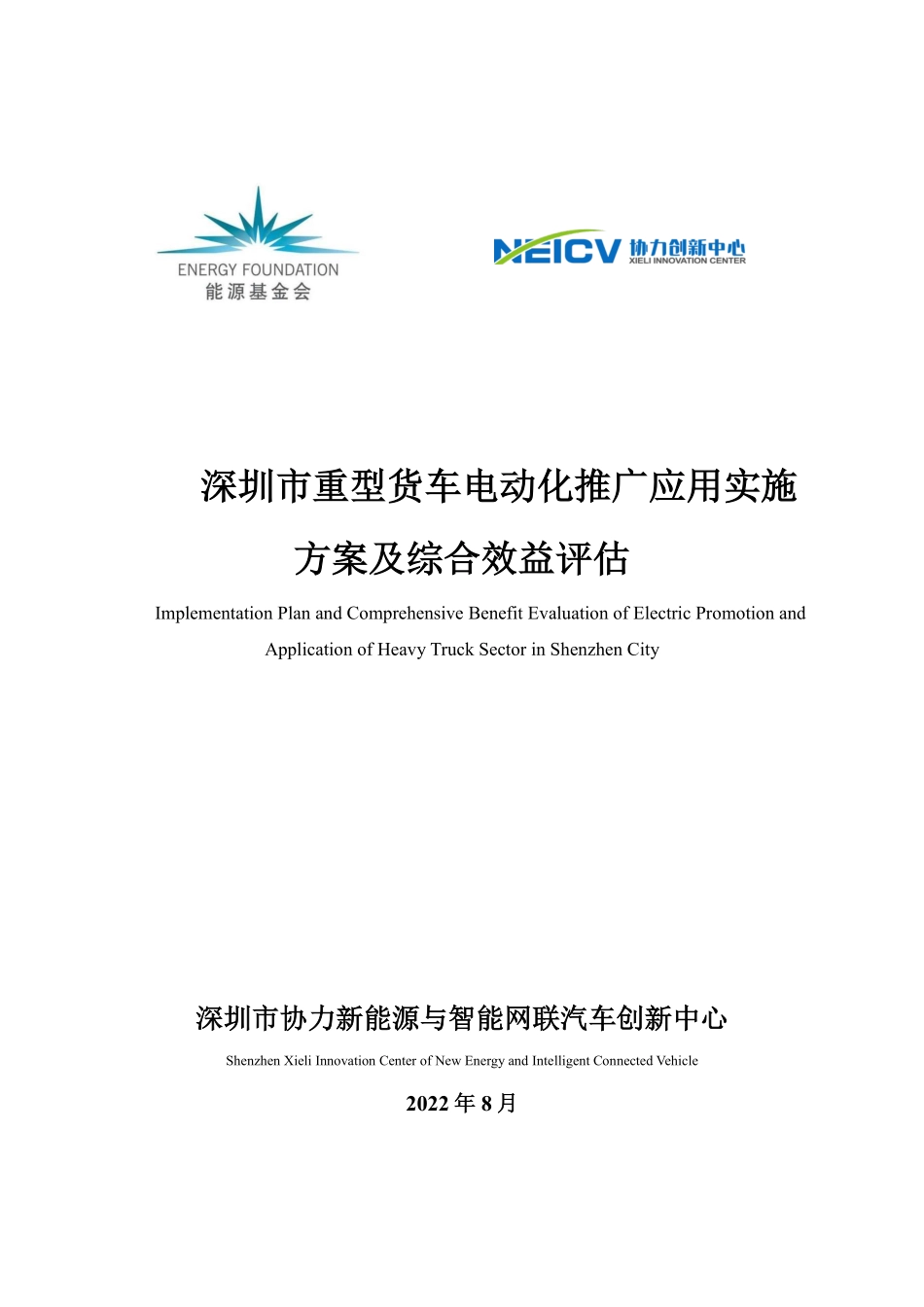 ENERGY FOUNDATION
能源基金会

NEICV 协力创新中心
XIELI INNOVATION CENTER

深圳市重型货车电动化推广应用实施方案及综合效益评估

Implementation Plan and Comprehensive Benefit Evaluation of Electric Promotion and Application of Heavy Truck Sector in Shenzhen City

深圳市协力新能源与智能网联汽车创新中心

Shenzhen Xieli Innovation Center of New Energy and Intelligent Connected Vehicle

2022 年 8 月